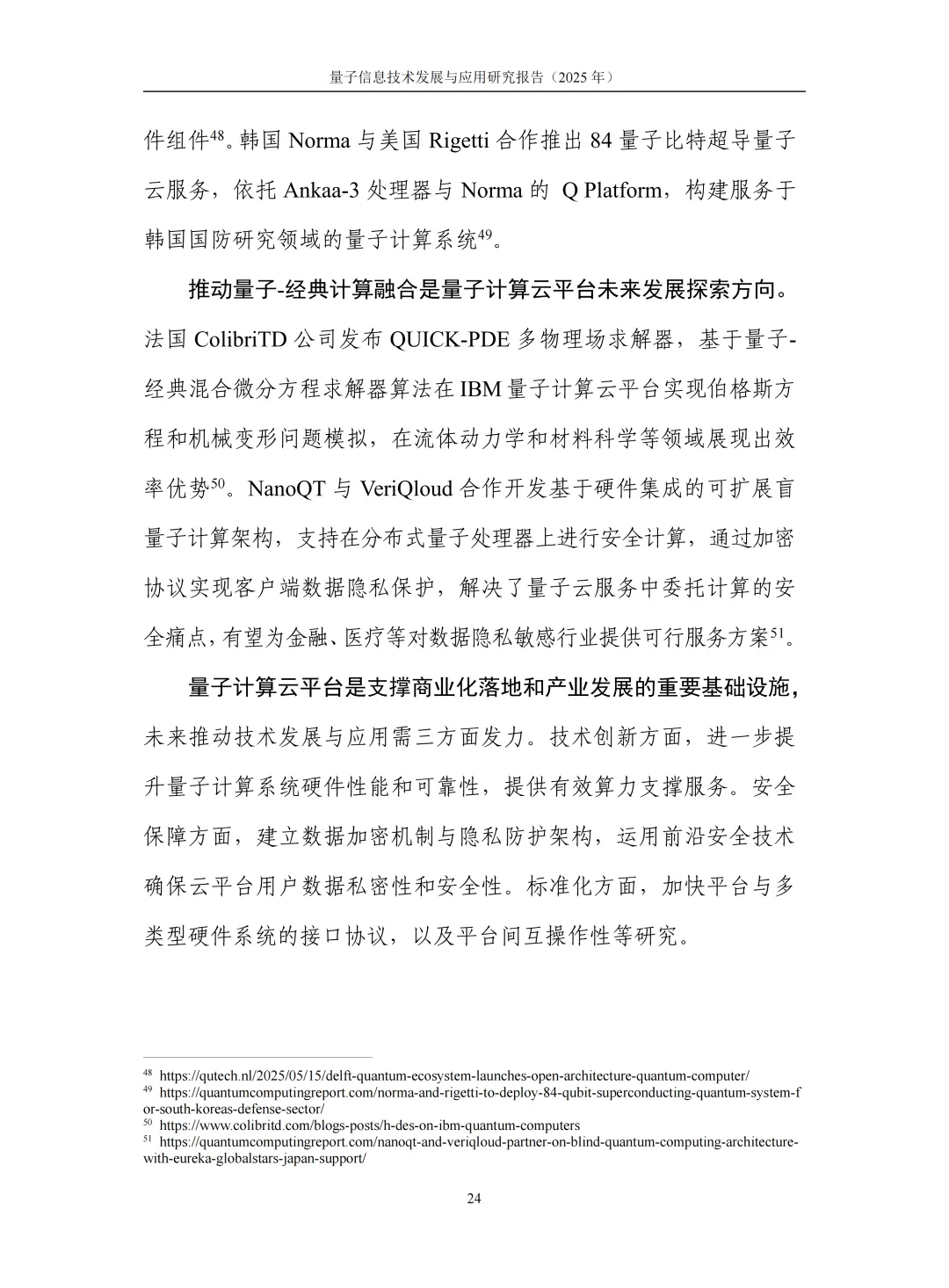 量子信息技术发展与应用研究报告（2025 年）

件组件$^{48}$。韩国 Norma 与美国 Rigetti 合作推出 84 量子比特超导量子云服务，依托 Ankaa-3 处理器与 Norma 的 Q Platform，构建服务于韩国国防研究领域的量子计算系统$^{49}$。

推动量子-经典计算融合是量子计算云平台未来发展探索方向。法国 ColibriTD 公司发布 QUICK-PDE 多物理场求解器，基于量子-经典混合微分方程求解器算法在 IBM 量子计算云平台实现伯格斯方程和机械变形问题模拟，在流体动力学和材料科学等领域展现出效率优势$^{50}$。NanoQT 与 VeriQloud 合作开发基于硬件集成的可扩展盲量子计算架构，支持在分布式量子处理器上进行安全计算，通过加密协议实现客户端数据隐私保护，解决了量子云服务中委托计算的安全痛点，有望为金融、医疗等对数据隐私敏感行业提供可行服务方案$^{51}$。

量子计算云平台是支撑商业化落地和产业发展的重要基础设施，未来推动技术发展与应用需三方面发力。技术创新方面，进一步提升量子计算系统硬件性能和可靠性，提供有效算力支撑服务。安全保障方面，建立数据加密机制与隐私防护架构，运用前沿安全技术确保云平台用户数据私密性和安全性。标准化方面，加快平台与多类型硬件系统的接口协议，以及平台间互操作性等研究。

$^{48}$ https://qutech.nl/2025/05/15/delft-quantum-ecosystem-launches-open-architecture-quantum-computer/
$^{49}$ https://quantumcomputingreport.com/norma-and-rigetti-to-deploy-84-qubit-superconducting-quantum-system-for-south-koreas-defense-sector/
$^{50}$ https://www.colibritd.com/blogs-posts/h-des-on-ibm-quantum-computers
$^{51}$ https://quantumcomputingreport.com/nanoqt-and-veriqloud-partner-on-blind-quantum-computing-architecture-with-eureka-globalstars-japan-support/

24